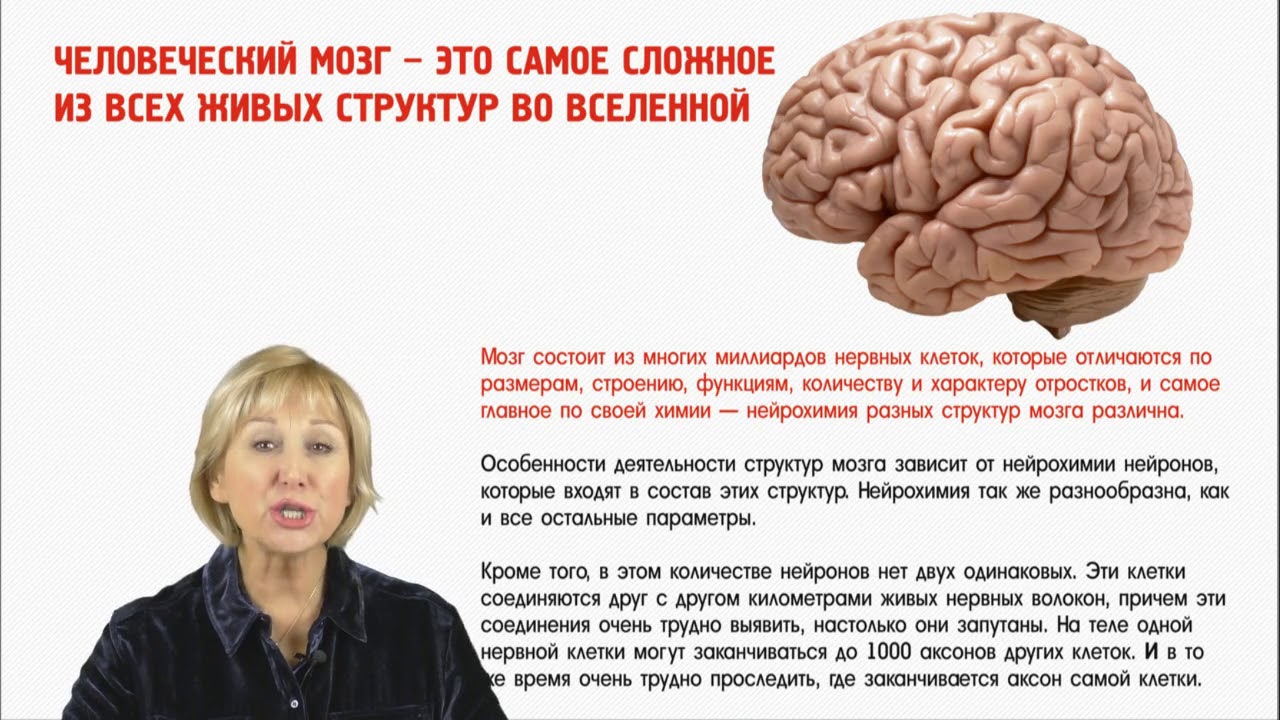 ЧЕЛОВЕЧЕСКИЙ МОЗГ – ЭТО САМОЕ СЛОЖНОЕ ИЗ ВСЕХ ЖИВЫХ СТРУКТУР ВО ВСЕЛЕННОЙ

Мозг состоит из многих миллиардов нервных клеток, которые отличаются по размерам, строению, функциям, количеству и характеру отростков, и самое главное по своей химии — нейрохимия разных структур мозга различна.

Особенности деятельности структур мозга зависит от нейрохимии нейронов, которые входят в состав этих структур. Нейрохимия так же разнообразна, как и все остальные параметры.

Кроме того, в этом количестве нейронов нет двух одинаковых. Эти клетки соединяются друг с другом километрами живых нервных волокон, причем эти соединения очень трудно выявить, настолько они запутаны. На теле одной нервной клетки могут заканчиваться до 1000 аксонов других клеток. И в то же время очень трудно проследить, где заканчивается аксон самой клетки.